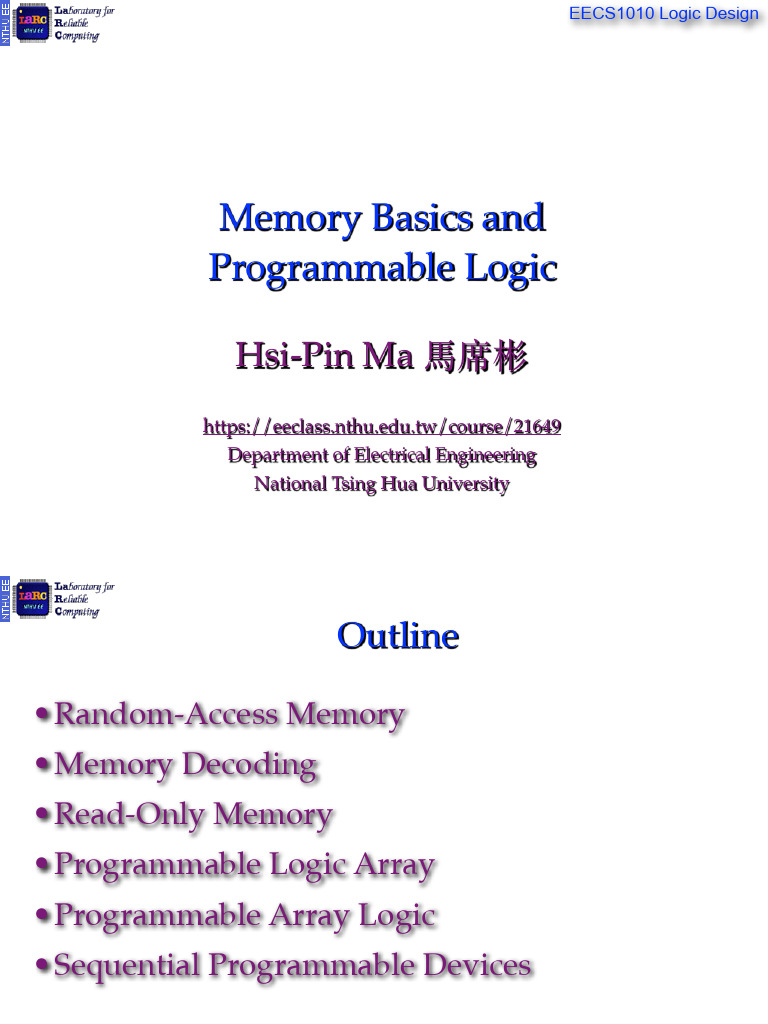 NTHU EE

LaRC
Laboratory for Reliable Computing

EECS1010 Logic Design

Memory Basics and Programmable Logic

Hsi-Pin Ma 馬席彬

https://eeclass.nthu.edu.tw/course/21649
Department of Electrical Engineering
National Tsing Hua University

NTHU EE

LaRC
Laboratory for Reliable Computing

Outline

• Random-Access Memory
• Memory Decoding
• Read-Only Memory
• Programmable Logic Array
• Programmable Array Logic
• Sequential Programmable Devices